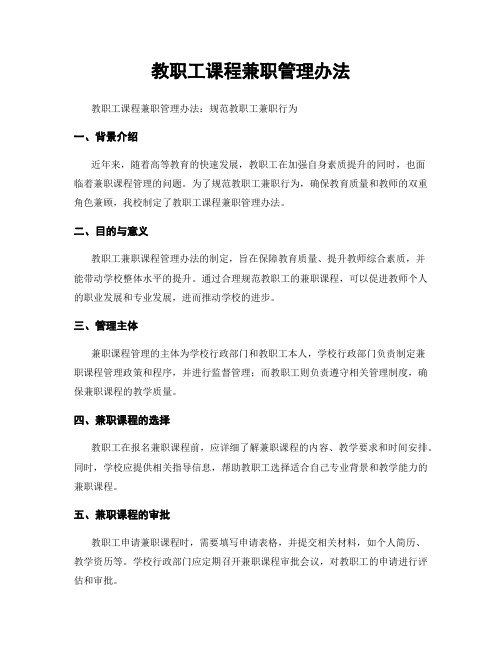 教职工课程兼职管理办法

教职工课程兼职管理办法：规范教职工兼职行为

一、背景介绍

近年来，随着高等教育的快速发展，教职工在加强自身素质提升的同时，也面临着兼职课程管理的问题。为了规范教职工兼职行为，确保教育质量和教师的双重角色兼顾，我校制定了教职工课程兼职管理办法。

二、目的与意义

教职工兼职课程管理办法的制定，旨在保障教育质量、提升教师综合素质，并能带动学校整体水平的提升。通过合理规范教职工的兼职课程，可以促进教师个人的职业发展和专业发展，进而推动学校的进步。

三、管理主体

兼职课程管理的主体为学校行政部门和教职工本人，学校行政部门负责制定兼职课程管理政策和程序，并进行监督管理；而教职工则负责遵守相关管理制度，确保兼职课程的教学质量。

四、兼职课程的选择

教职工在报名兼职课程前，应详细了解兼职课程的内容、教学要求和时间安排。同时，学校应提供相关指导信息，帮助教职工选择适合自己专业背景和教学能力的兼职课程。

五、兼职课程的审批

教职工申请兼职课程时，需要填写申请表格，并提交相关材料，如个人简历、教学资历等。学校行政部门应定期召开兼职课程审批会议，对教职工的申请进行评估和审批。